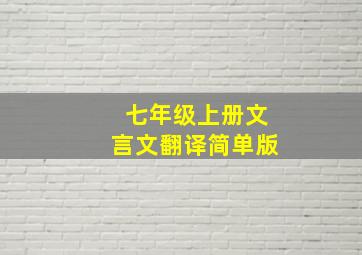 七年级上册文言文翻译简单版